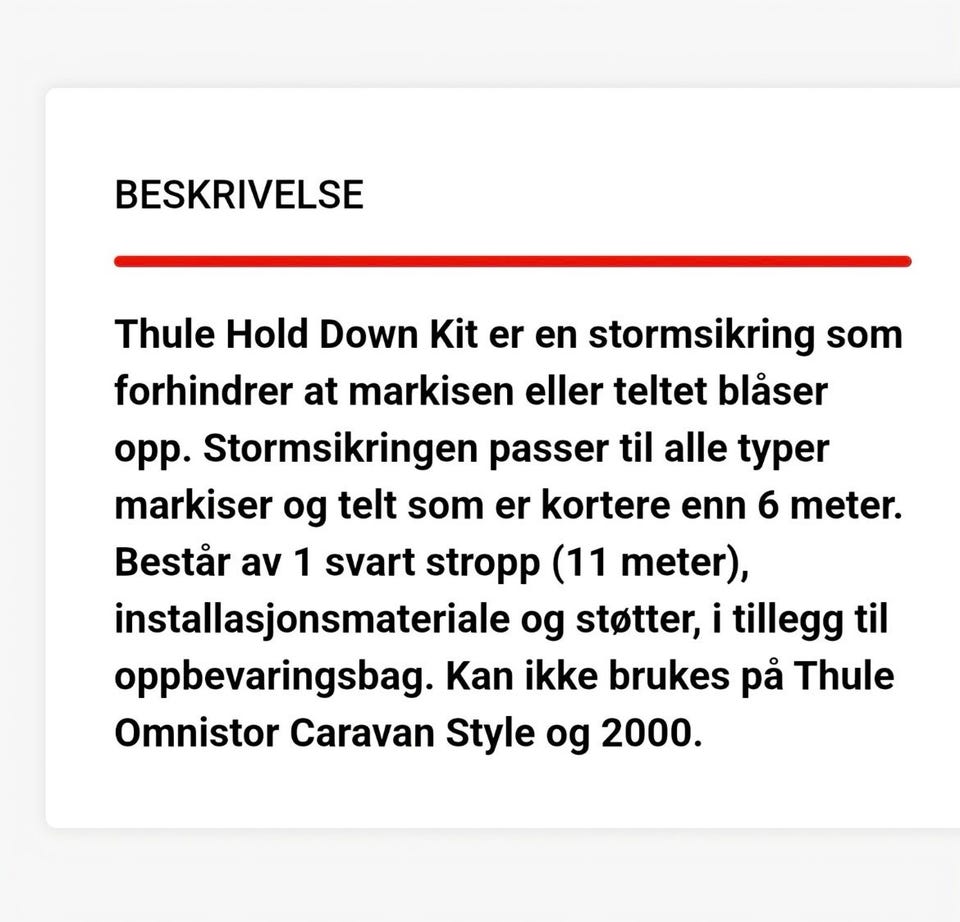 BESKRIVELSE

Thule Hold Down Kit er en stormsikring som forhindrer at markisen eller teltet blåser opp. Stormsikringen passer til alle typer markiser og telt som er kortere enn 6 meter. Består av 1 svart stropp (11 meter), installasjonsmateriale og støtter, i tillegg til oppbevaringsbag. Kan ikke brukes på Thule Omnistor Caravan Style og 2000.